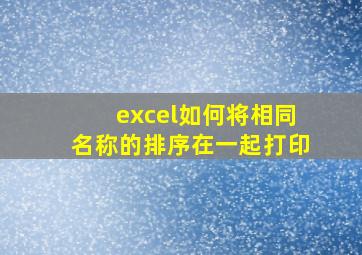 excel如何将相同名称的排序在一起打印